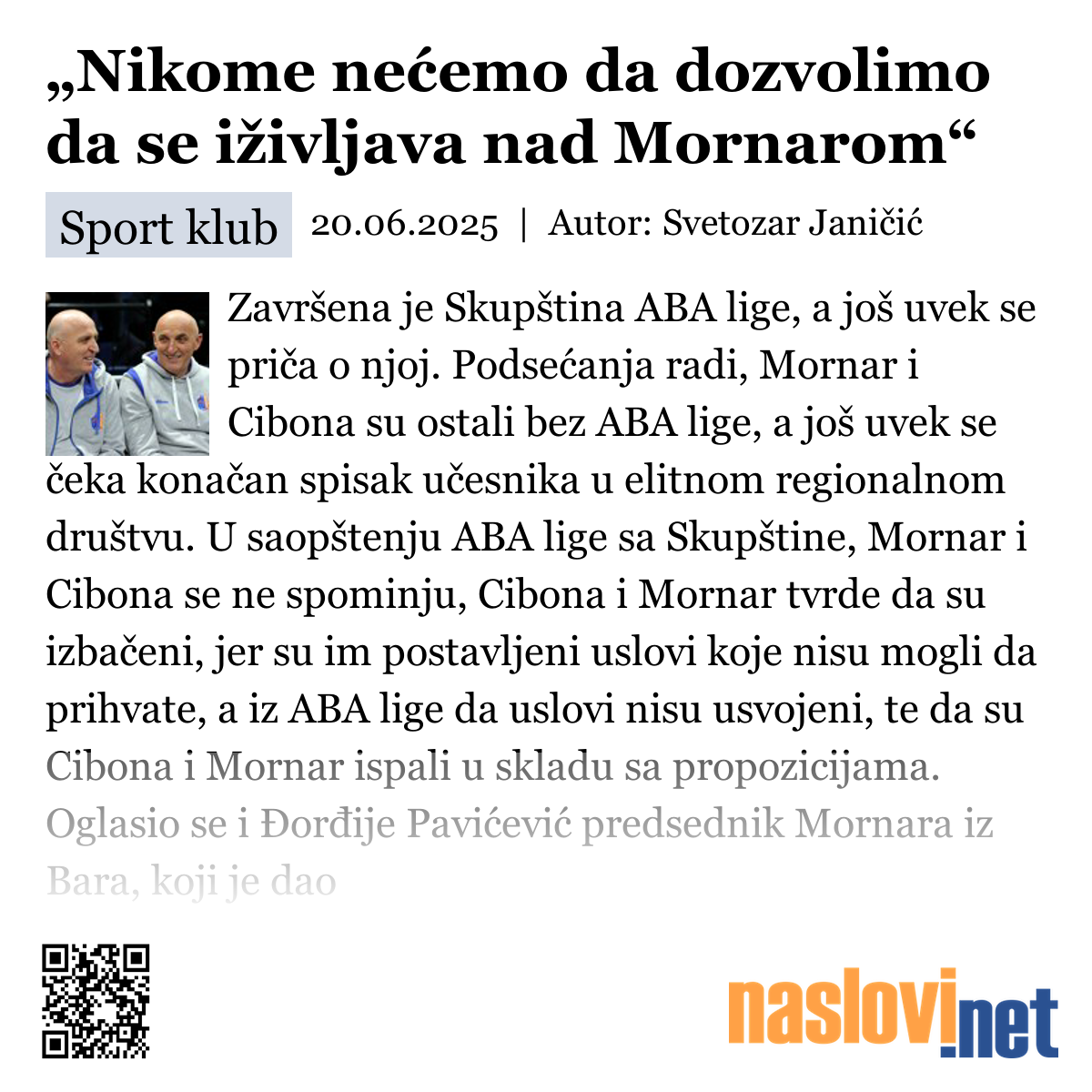 „Nikome nećemo da dozvolimo da se iživljava nad Mornarom“

Sport klub 20.06.2025 | Autor: Svetozar Janičić

Završena je Skupština ABA lige, a još uvek se priča o njoj. Podsećanja radi, Mornar i Cibona su ostali bez ABA lige, a još uvek se čeka konačan spisak učesnika u elitnom regionalnom društvu. U saopštenju ABA lige sa Skupštine, Mornar i Cibona se ne spominju, Cibona i Mornar tvrde da su izbačeni, jer su im postavljeni uslovi koje nisu mogli da prihvate, a iz ABA lige da uslovi nisu usvojeni, te da su Cibona i Mornar ispali u skladu sa propozicijama. Oglasio se i Đorđije Pavićević predsednik Mornara iz Bara, koji je dao

naslovi.net